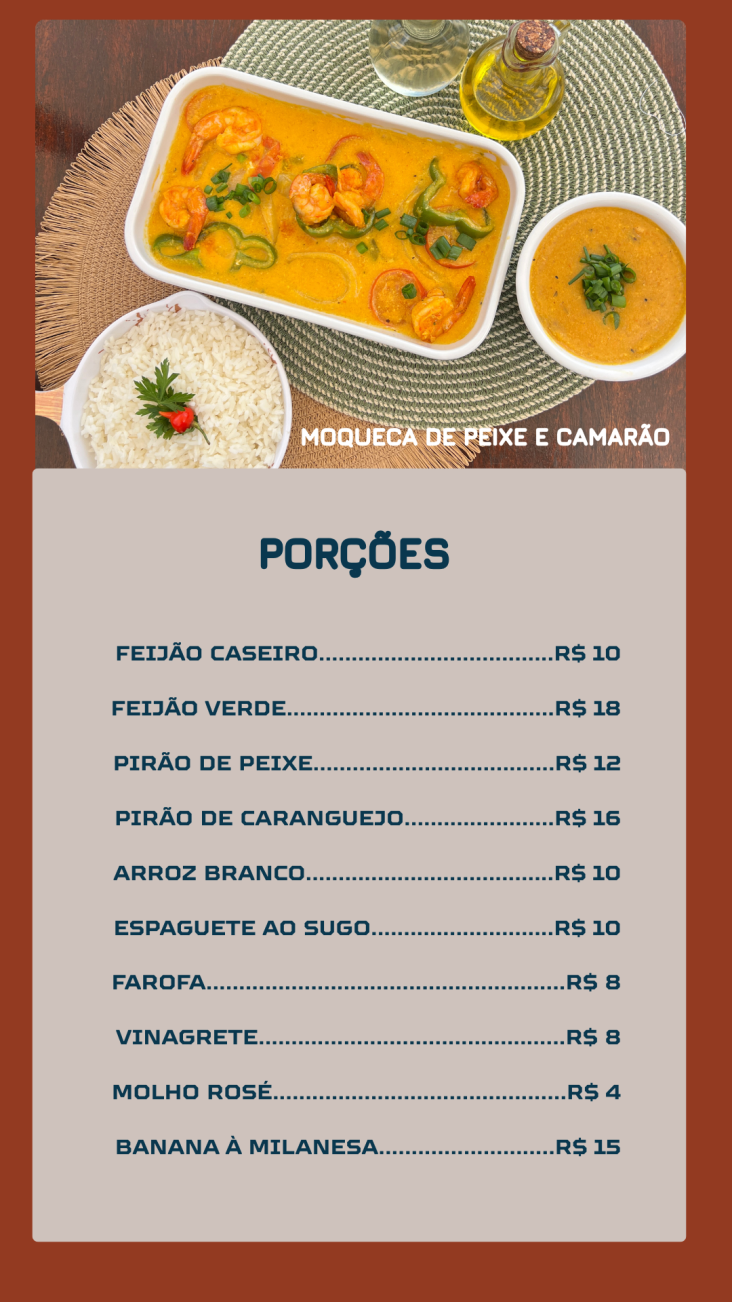 MOQUECA DE PEIXE E CAMARÃO

PORÇÕES

FEIJÃO CASEIRO R$ 10

FEIJÃO VERDE R$ 18

PIRÃO DE PEIXE R$ 12

PIRÃO DE CARANGUEJO R$ 16

ARROZ BRANCO R$ 10

ESPAGUETE AO SUGO R$ 10

FAROFA R$ 8

VINAGRETE R$ 8

MOLHO ROSÉ R$ 4

BANANA À MILANESA R$ 15